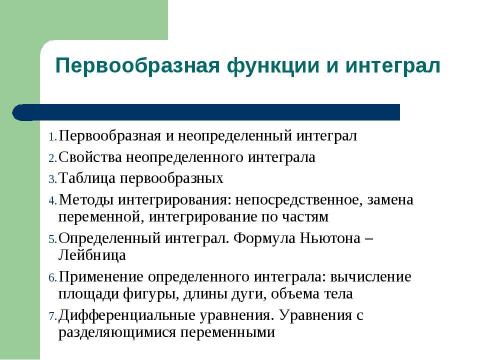 Первообразная функции и интеграл

1. Первообразная и неопределенный интеграл
2. Свойства неопределенного интеграла
3. Таблица первообразных
4. Методы интегрирования: непосредственное, замена переменной, интегрирование по частям
5. Определенный интеграл. Формула Ньютона – Лейбница
6. Применение определенного интеграла: вычисление площади фигуры, длины дуги, объема тела
7. Дифференциальные уравнения. Уравнения с разделяющимися переменными